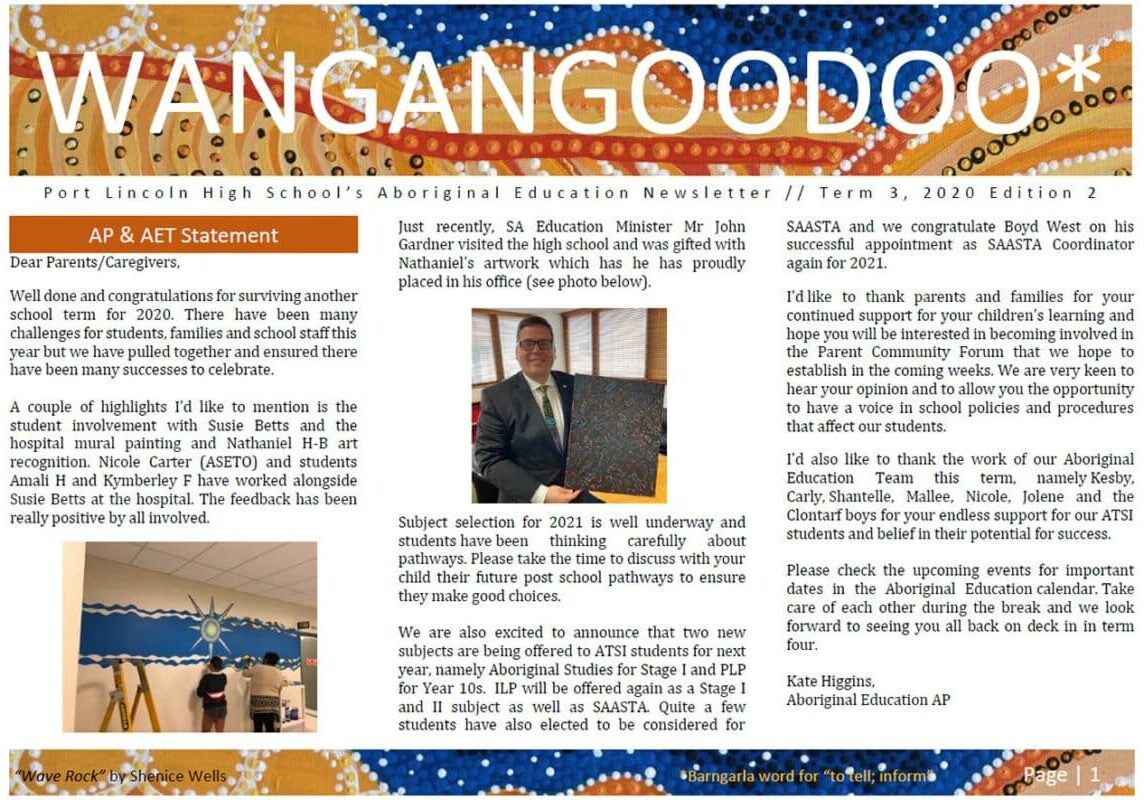 WANGANGOODOO*

Port Lincoln High School's Aboriginal Education Newsletter // Term 3, 2020 Edition 2

AP & AET Statement

Dear Parents/Caregivers,

Well done and congratulations for surviving another school term for 2020. There have been many challenges for students, families and school staff this year but we have pulled together and ensured there have been many successes to celebrate.

A couple of highlights I'd like to mention is the student involvement with Susie Betts and the hospital mural painting and Nathaniel H-B art recognition. Nicole Carter (ASETO) and students Amali H and Kymberley F have worked alongside Susie Betts at the hospital. The feedback has been really positive by all involved.

Just recently, SA Education Minister Mr John Gardner visited the high school and was gifted with Nathaniel's artwork which has he has proudly placed in his office (see photo below).

Subject selection for 2021 is well underway and students have been thinking carefully about pathways. Please take the time to discuss with your child their future post school pathways to ensure they make good choices.

We are also excited to announce that two new subjects are being offered to ATSI students for next year, namely Aboriginal Studies for Stage I and PLP for Year 10s. ILP will be offered again as a Stage I and II subject as well as SAASTA. Quite a few students have also elected to be considered for SAASTA and we congratulate Boyd West on his successful appointment as SAASTA Coordinator again for 2021.

I'd like to thank parents and families for your continued support for your children's learning and hope you will be interested in becoming involved in the Parent Community Forum that we hope to establish in the coming weeks. We are very keen to hear your opinion and to allow you the opportunity to have a voice in school policies and procedures that affect our students.

I'd also like to thank the work of our Aboriginal Education Team this term, namely Kesby, Carly, Shantelle, Mallee, Nicole, Jolene and the Clontarf boys for your endless support for our ATSI students and belief in their potential for success.

Please check the upcoming events for important dates in the Aboriginal Education calendar. Take care of each other during the break and we look forward to seeing you all back on deck in in term four.

Kate Higgins,
Aboriginal Education AP

"Wave Rock" by Shenice Wells

*Barngarla word for "to tell; inform"

Page | 1